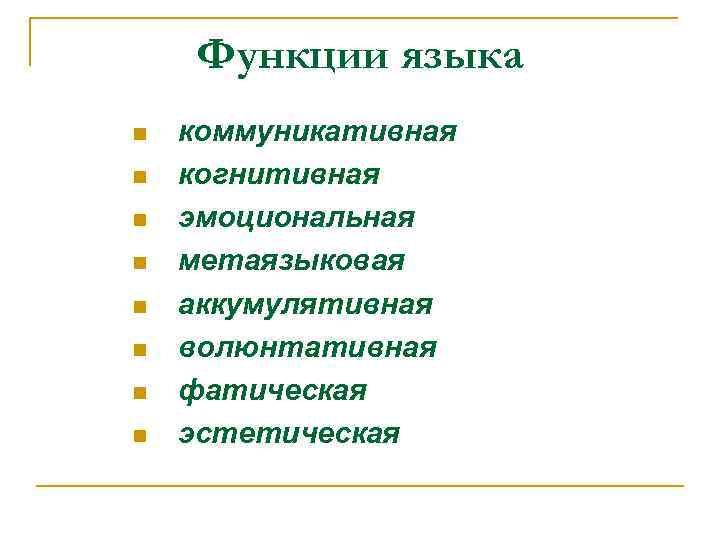 Функции языка

- коммуникативная
- когнитивная
- эмоциональная
- метаязыковая
- аккумулятивная
- волюнтативная
- фатическая
- эстетическая